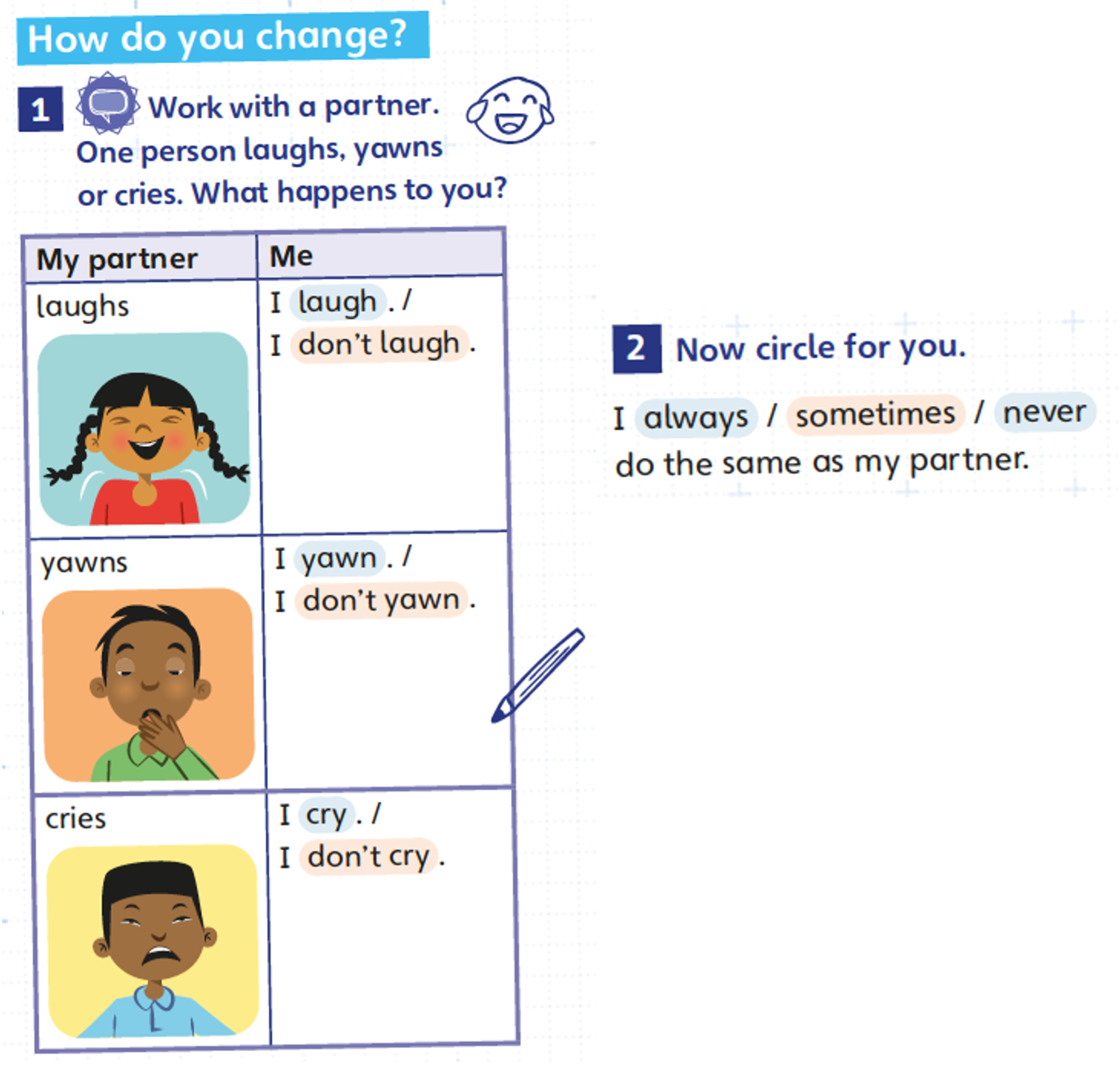 How do you change?

1 Work with a partner. One person laughs, yawns or cries. What happens to you?

| My partner | Me |
|---|---|
| laughs | I laugh. / I don't laugh. |
| yawns | I yawn. / I don't yawn. |
| cries | I cry. / I don't cry. |

2 Now circle for you.

I always / sometimes / never do the same as my partner.